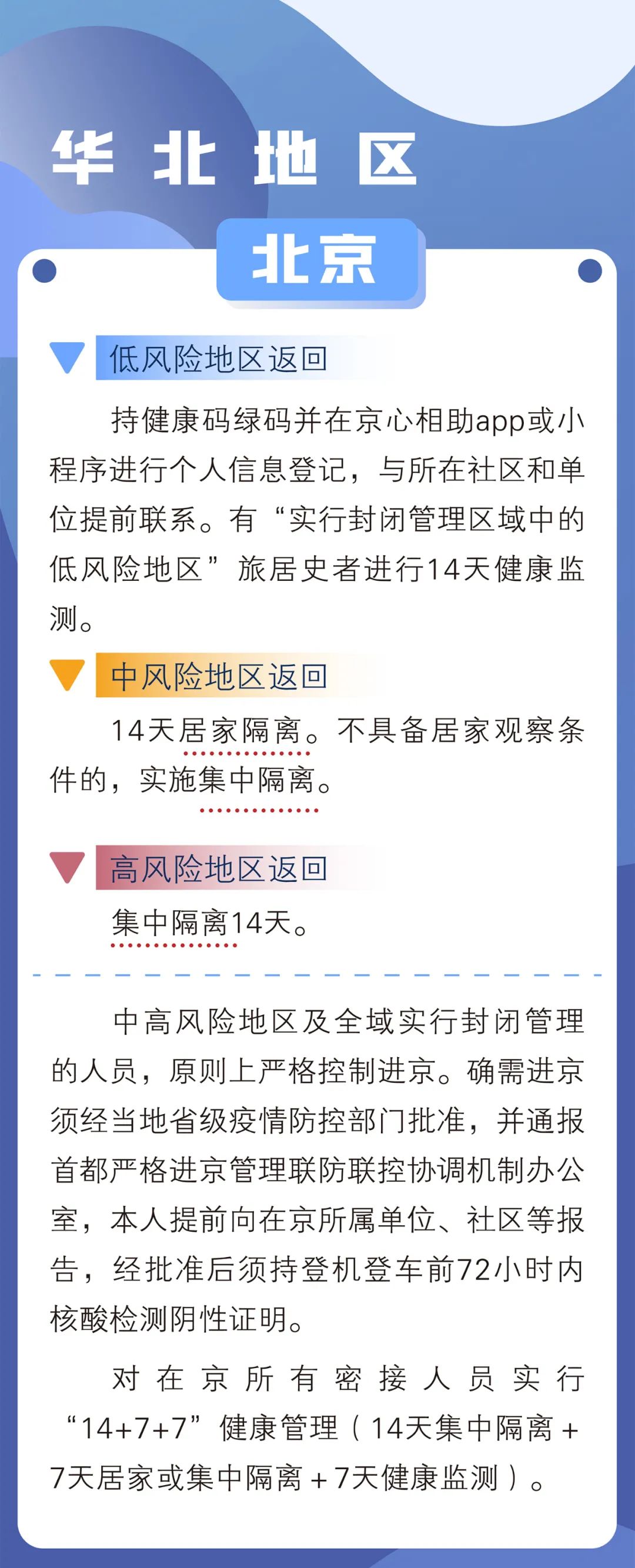 华北地区

北京

低风险地区返回

持健康码绿码并在京心相助app或小程序进行个人信息登记，与所在社区和单位提前联系。有“实行封闭管理区域中的低风险地区”旅居史者进行14天健康监测。

中风险地区返回

14天居家隔离。不具备居家观察条件的，实施集中隔离。

高风险地区返回

集中隔离14天。

中高风险地区及全域实行封闭管理的人员，原则上严格控制进京。确需进京须经当地省级疫情防控部门批准，并通报首都严格进京管理联防联控协调机制办公室，本人提前向在京所属单位、社区等报告，经批准后须持登机登车前72小时内核酸检测阴性证明。

对在京所有密接人员实行“14+7+7”健康管理（14天集中隔离+7天居家或集中隔离+7天健康监测）。